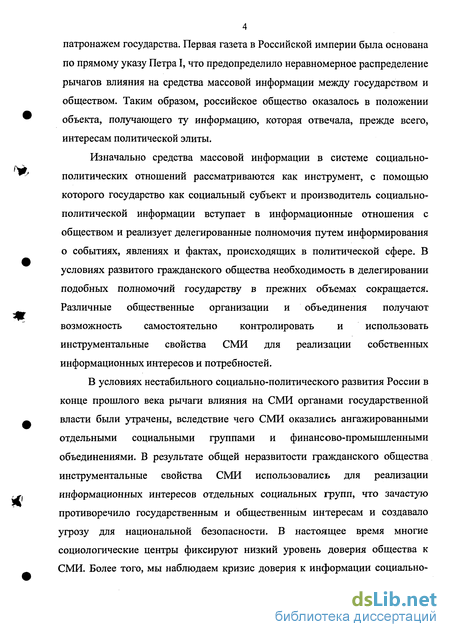 4

патронажем государства. Первая газета в Российской империи была основана по прямому указу Петра I, что предопределило неравномерное распределение рычагов влияния на средства массовой информации между государством и обществом. Таким образом, российское общество оказалось в положении объекта, получающего ту информацию, которая отвечала, прежде всего, интересам политической элиты.

Изначально средства массовой информации в системе социально-политических отношений рассматриваются как инструмент, с помощью которого государство как социальный субъект и производитель социально-политической информации вступает в информационные отношения с обществом и реализует делегированные полномочия путем информирования о событиях, явлениях и фактах, происходящих в политической сфере. В условиях развитого гражданского общества необходимость в делегировании подобных полномочий государству в прежних объемах сокращается. Различные общественные организации и объединения получают возможность самостоятельно контролировать и использовать инструментальные свойства СМИ для реализации собственных информационных интересов и потребностей.

В условиях нестабильного социально-политического развития России в конце прошлого века рычаги влияния на СМИ органами государственной власти были утрачены, вследствие чего СМИ оказались ангажированными отдельными социальными группами и финансово-промышленными объединениями. В результате общей неразвитости гражданского общества инструментальные свойства СМИ использовались для реализации информационных интересов отдельных социальных групп, что зачастую противоречило государственным и общественным интересам и создавало угрозу для национальной безопасности. В настоящее время многие социологические центры фиксируют низкий уровень доверия общества к СМИ. Более того, мы наблюдаем кризис доверия к информации социально-

dsLib.net
библиотека диссертаций